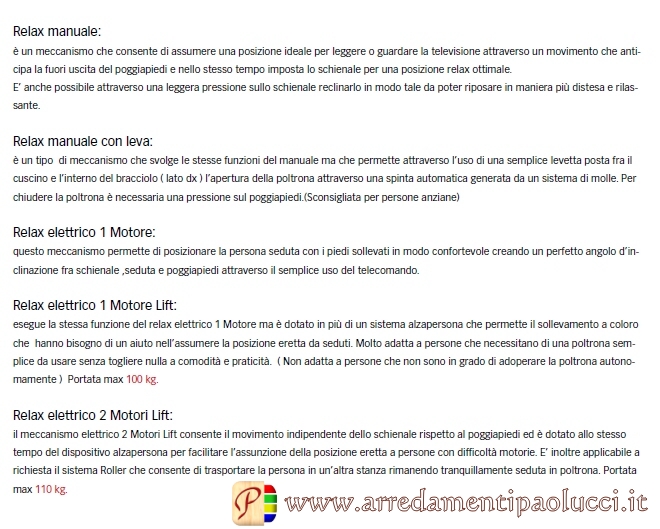 Relax manuale:
è un meccanismo che consente di assumere una posizione ideale per leggere o guardare la televisione attraverso un movimento che anticipa la fuori uscita del poggiapiedi e nello stesso tempo imposta lo schienale per una posizione relax ottimale.
E' anche possibile attraverso una leggera pressione sullo schienale reclinarlo in modo tale da poter riposare in maniera più distesa e rilassante.

Relax manuale con leva:
è un tipo di meccanismo che svolge le stesse funzioni del manuale ma che permette attraverso l'uso di una semplice levetta posta fra il cuscino e l'interno del bracciolo ( lato dx ) l'apertura della poltrona attraverso una spinta automatica generata da un sistema di molle. Per chiudere la poltrona è necessaria una pressione sul poggiapiedi.(Sconsigliata per persone anziane)

Relax elettrico 1 Motore:
questo meccanismo permette di posizionare la persona seduta con i piedi sollevati in modo confortevole creando un perfetto angolo d'inclinazione fra schienale ,seduta e poggiapiedi attraverso il semplice uso del telecomando.

Relax elettrico 1 Motore Lift:
esegue la stessa funzione del relax elettrico 1 Motore ma è dotato in più di un sistema alzapersona che permette il sollevamento a coloro che hanno bisogno di un aiuto nell'assumere la posizione eretta da seduti. Molto adatta a persone che necessitano di una poltrona semplice da usare senza togliere nulla a comodità e praticità. ( Non adatta a persone che non sono in grado di adoperare la poltrona autonomamente ) Portata max 100 kg.

Relax elettrico 2 Motori Lift:
il meccanismo elettrico 2 Motori Lift consente il movimento indipendente dello schienale rispetto al poggiapiedi ed è dotato allo stesso tempo del dispositivo alzapersona per facilitare l'assunzione della posizione eretta a persone con difficoltà motorie. E' inoltre applicabile a richiesta il sistema Roller che consente di trasportare la persona in un'altra stanza rimanendo tranquillamente seduta in poltrona. Portata max 110 kg.

P www.arredamentipaolucci.it